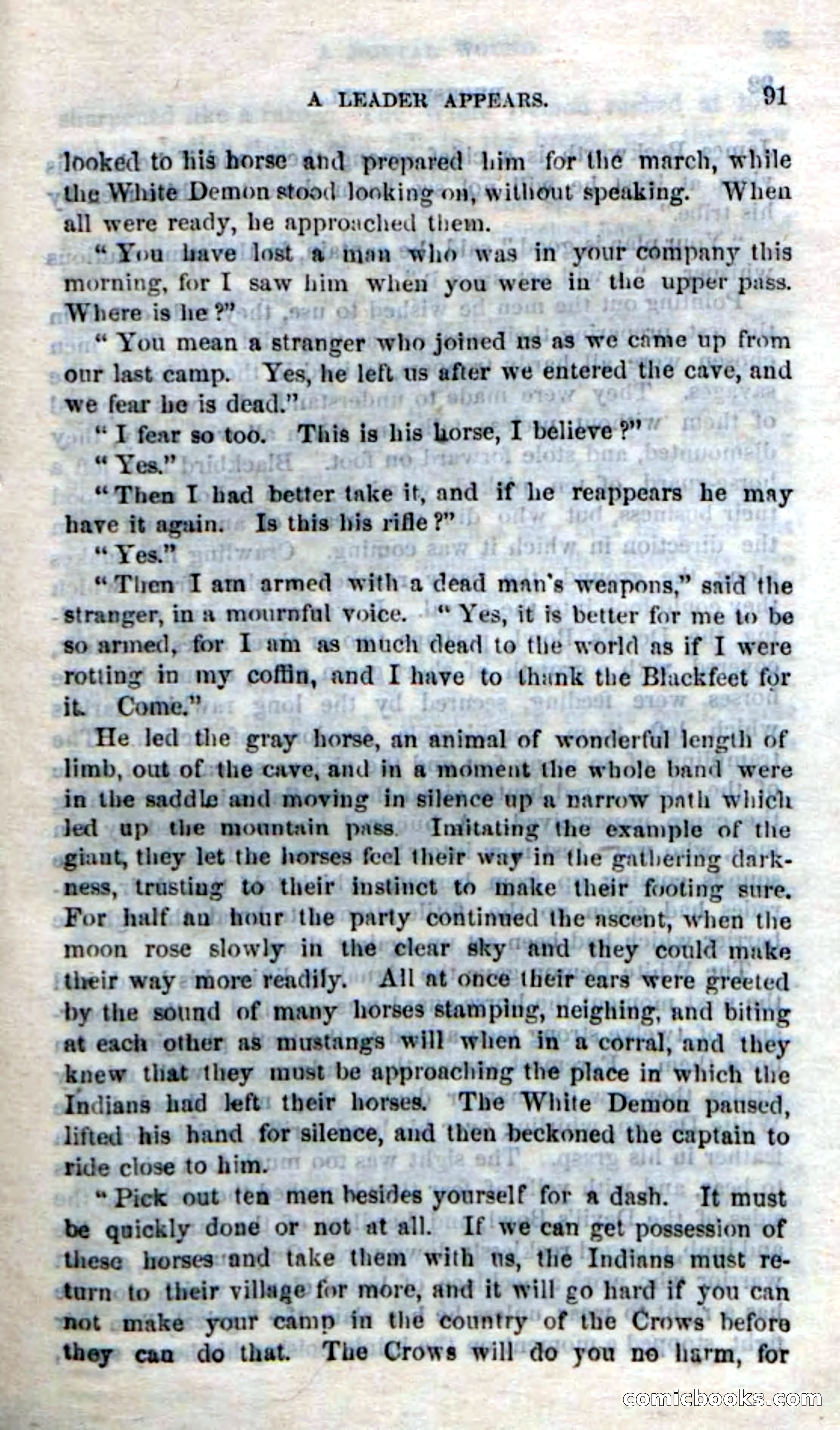 A LEADER APPEARS. 91

looked to his horse and prepared him for the march, while the White Demon stood looking on, without speaking. When all were ready, he approached them.

"You have lost a man who was in your company this morning, for I saw him when you were in the upper pass. Where is he?"

"You mean a stranger who joined us as we came up from our last camp. Yes, he left us after we entered the cave, and we fear he is dead."

"I fear so too. This is his horse, I believe?"

"Yes."

"Then I had better take it, and if he reappears he may have it again. Is this his rifle?"

"Yes."

"Then I am armed with a dead man's weapons," said the stranger, in a mournful voice. "Yes, it is better for me to be so armed, for I am as much dead to the world as if I were rotting in my coffin, and I have to thank the Blackfeet for it. Come."

He led the gray horse, an animal of wonderful length of limb, out of the cave, and in a moment the whole band were in the saddle and moving in silence up a narrow path which led up the mountain pass. Imitating the example of the giant, they let the horses feel their way in the gathering darkness, trusting to their instinct to make their footing sure. For half an hour the party continued the ascent, when the moon rose slowly in the clear sky and they could make their way more readily. All at once their ears were greeted by the sound of many horses stamping, neighing, and biting at each other as mustangs will when in a corral, and they knew that they must be approaching the place in which the Indians had left their horses. The White Demon paused, lifted his hand for silence, and then beckoned the captain to ride close to him.

"Pick out ten men besides yourself for a dash. It must be quickly done or not at all. If we can get possession of these horses and take them with us, the Indians must return to their village for more, and it will go hard if you can not make your camp in the country of the Crows before they can do that. The Crows will do you no harm, for

comicbooks.com